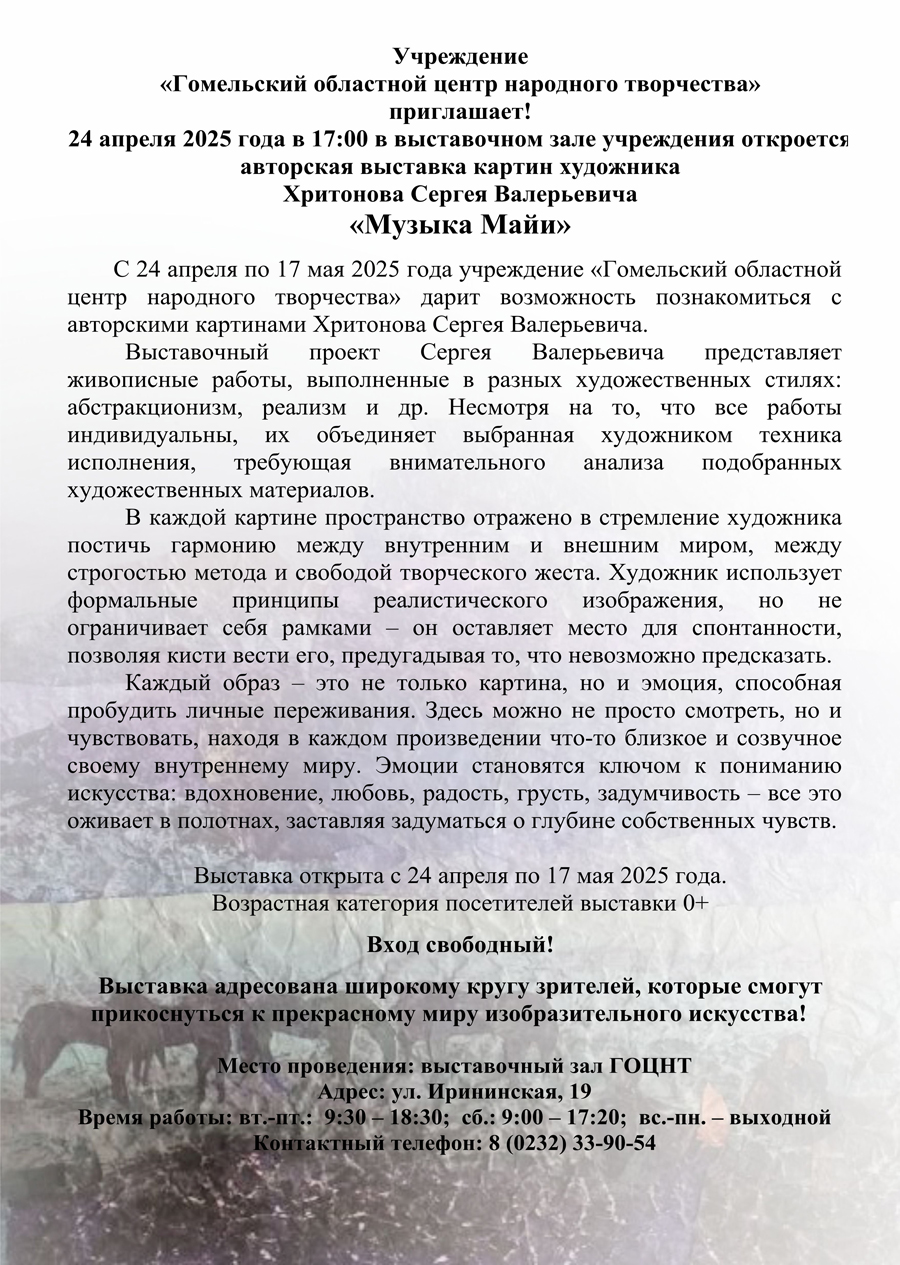 Учреждение
«Гомельский областной центр народного творчества»
приглашает!
24 апреля 2025 года в 17:00 в выставочном зале учреждения откроется
авторская выставка картин художника
Хритонова Сергея Валерьевича
«Музыка Майи»

С 24 апреля по 17 мая 2025 года учреждение «Гомельский областной центр народного творчества» дарит возможность познакомиться с авторскими картинами Хритонова Сергея Валерьевича.

Выставочный проект Сергея Валерьевича представляет живописные работы, выполненные в разных художественных стилях: абстракционизм, реализм и др. Несмотря на то, что все работы индивидуальны, их объединяет выбранная художником техника исполнения, требующая внимательного анализа подобранных художественных материалов.

В каждой картине пространство отражено в стремление художника постичь гармонию между внутренним и внешним миром, между строгостью метода и свободой творческого жеста. Художник использует формальные принципы реалистического изображения, но не ограничивает себя рамками – он оставляет место для спонтанности, позволяя кисти вести его, предугадывая то, что невозможно предсказать.

Каждый образ – это не только картина, но и эмоция, способная пробудить личные переживания. Здесь можно не просто смотреть, но и чувствовать, находя в каждом произведении что-то близкое и созвучное своему внутреннему миру. Эмоции становятся ключом к пониманию искусства: вдохновение, любовь, радость, грусть, задумчивость – все это оживает в полотнах, заставляя задуматься о глубине собственных чувств.

Выставка открыта с 24 апреля по 17 мая 2025 года.
Возрастная категория посетителей выставки 0+

Вход свободный!

Выставка адресована широкому кругу зрителей, которые смогут прикоснуться к прекрасному миру изобразительного искусства!

Место проведения: выставочный зал ГОЦНТ
Адрес: ул. Ирининская, 19
Время работы: вт.-пт.: 9:30 – 18:30; сб.: 9:00 – 17:20; вс.-пн. – выходной
Контактный телефон: 8 (0232) 33-90-54